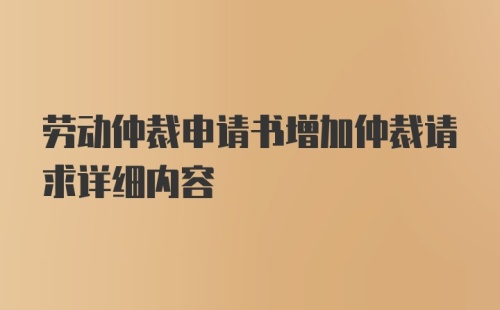 劳动仲裁申请书增加仲裁请求详细内容